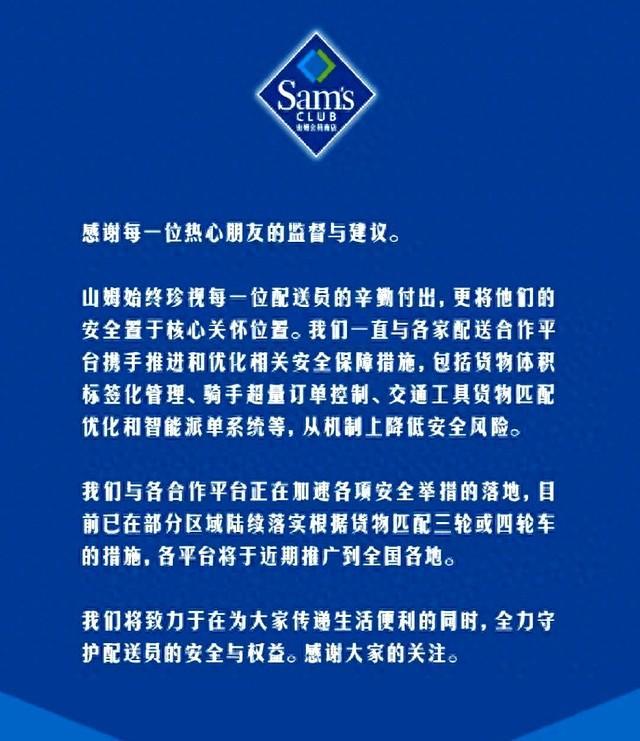 Sam's
CLUB
山姆会员商店

感谢每一位热心朋友的监督与建议。

山姆始终珍视每一位配送员的辛勤付出，更将他们的安全置于核心关怀位置。我们一直与各家配送合作平台携手推进和优化相关安全保障措施，包括货物体积标签化管理、骑手超量订单控制、交通工具货物匹配优化和智能派单系统等，从机制上降低安全风险。

我们与各合作平台正在加速各项安全举措的落地，目前已在部分区域陆续落实根据货物匹配三轮或四轮车的措施，各平台将于近期推广到全国各地。

我们将致力于在为大家传递生活便利的同时，全力守护配送员的安全与权益。感谢大家的关注。